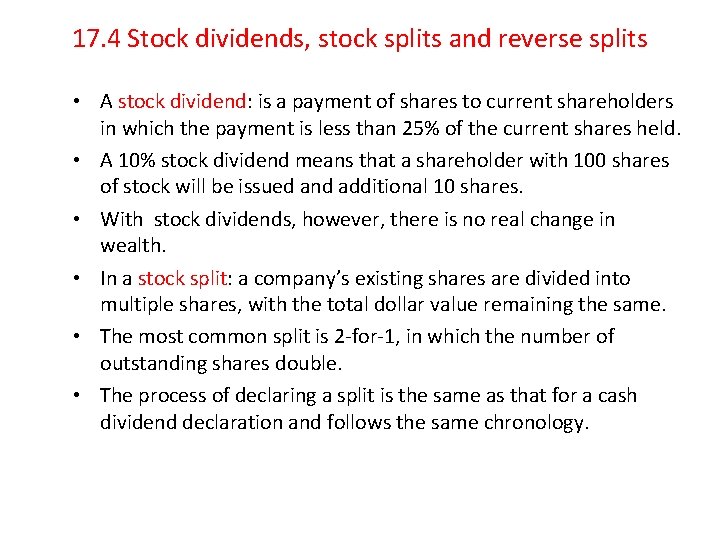 17.4 Stock dividends, stock splits and reverse splits

• A stock dividend: is a payment of shares to current shareholders in which the payment is less than 25% of the current shares held.
• A 10% stock dividend means that a shareholder with 100 shares of stock will be issued and additional 10 shares.
• With stock dividends, however, there is no real change in wealth.
• In a stock split: a company's existing shares are divided into multiple shares, with the total dollar value remaining the same.
• The most common split is 2-for-1, in which the number of outstanding shares double.
• The process of declaring a split is the same as that for a cash dividend declaration and follows the same chronology.